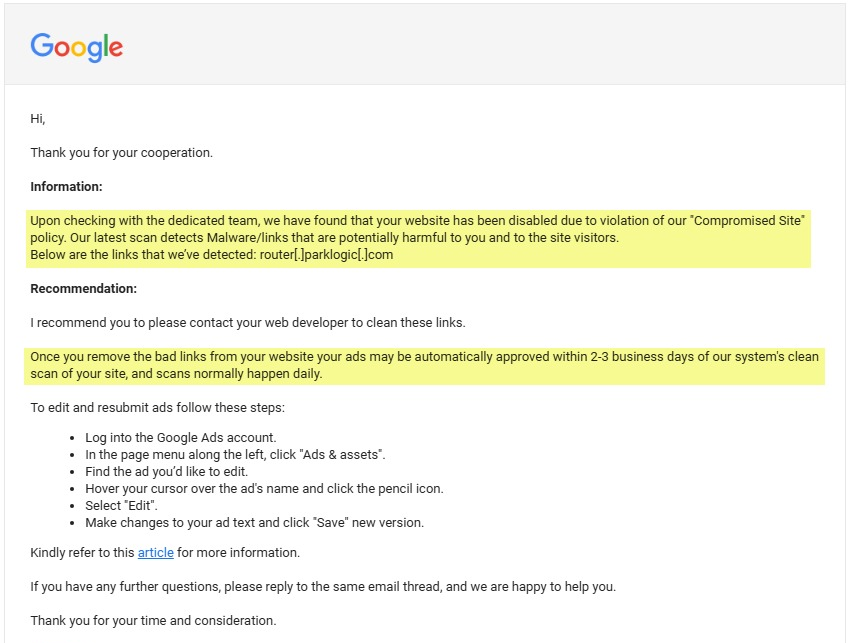 Google

Hi,

Thank you for your cooperation.

Information:

Upon checking with the dedicated team, we have found that your website has been disabled due to violation of our "Compromised Site" policy. Our latest scan detects Malware/links that are potentially harmful to you and to the site visitors.
Below are the links that we've detected: router[.]parklogic[.]com

Recommendation:

I recommend you to please contact your web developer to clean these links.

Once you remove the bad links from your website your ads may be automatically approved within 2-3 business days of our system's clean scan of your site, and scans normally happen daily.

To edit and resubmit ads follow these steps:

- Log into the Google Ads account.
- In the page menu along the left, click "Ads & assets".
- Find the ad you'd like to edit.
- Hover your cursor over the ad's name and click the pencil icon.
- Select "Edit".
- Make changes to your ad text and click "Save" new version.

Kindly refer to this article for more information.

If you have any further questions, please reply to the same email thread, and we are happy to help you.

Thank you for your time and consideration.